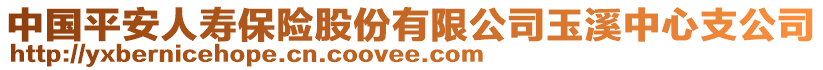 中国平安人寿保险股份有限公司玉溪中心支公司
http://yxbernicehope.cn.coovee.com